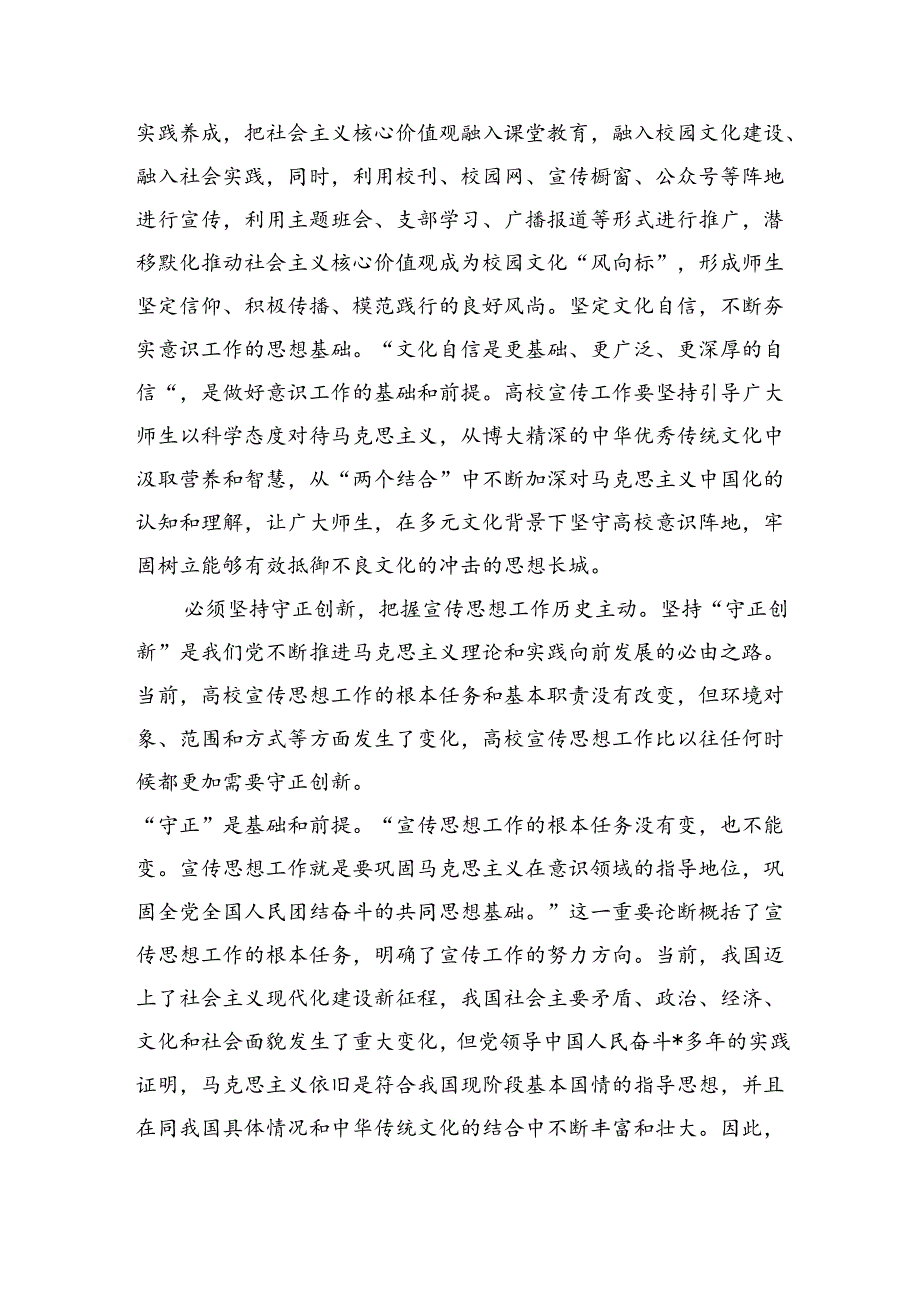 实践养成，把社会主义核心价值观融入课堂教育，融入校园文化建设、融入社会实践，同时，利用校刊、校园网、宣传橱窗、公众号等阵地进行宣传，利用主题班会、支部学习、广播报道等形式进行推广，潜移默化推动社会主义核心价值观成为校园文化“风向标”，形成师生坚定信仰、积极传播、模范践行的良好风尚。坚定文化自信，不断夯实意识工作的思想基础。“文化自信是更基础、更广泛、更深厚的自信“，是做好意识工作的基础和前提。高校宣传工作要坚持引导广大师生以科学态度对待马克思主义，从博大精深的中华优秀传统文化中汲取营养和智慧，从“两个结合”中不断加深对马克思主义中国化的认知和理解，让广大师生，在多元文化背景下坚守高校意识阵地，牢固树立能够有效抵御不良文化的冲击的思想长城。

必须坚持守正创新，把握宣传思想工作历史主动。坚持“守正创新”是我们党不断推进马克思主义理论和实践向前发展的必由之路。当前，高校宣传思想工作的根本任务和基本职责没有改变，但环境对象、范围和方式等方面发生了变化，高校宣传思想工作比以往任何时候都更加需要守正创新。

“守正”是基础和前提。“宣传思想工作的根本任务没有变，也不能变。宣传思想工作就是要巩固马克思主义在意识领域的指导地位，巩固全党全国人民团结奋斗的共同思想基础。”这一重要论断概括了宣传思想工作的根本任务，明确了宣传工作的努力方向。当前，我国迈上了社会主义现代化建设新征程，我国社会主要矛盾、政治、经济、文化和社会面貌发生了重大变化，但党领导中国人民奋斗*多年的实践证明，马克思主义依旧是符合我国现阶段基本国情的指导思想，并且在同我国具体情况和中华传统文化的结合中不断丰富和壮大。因此，